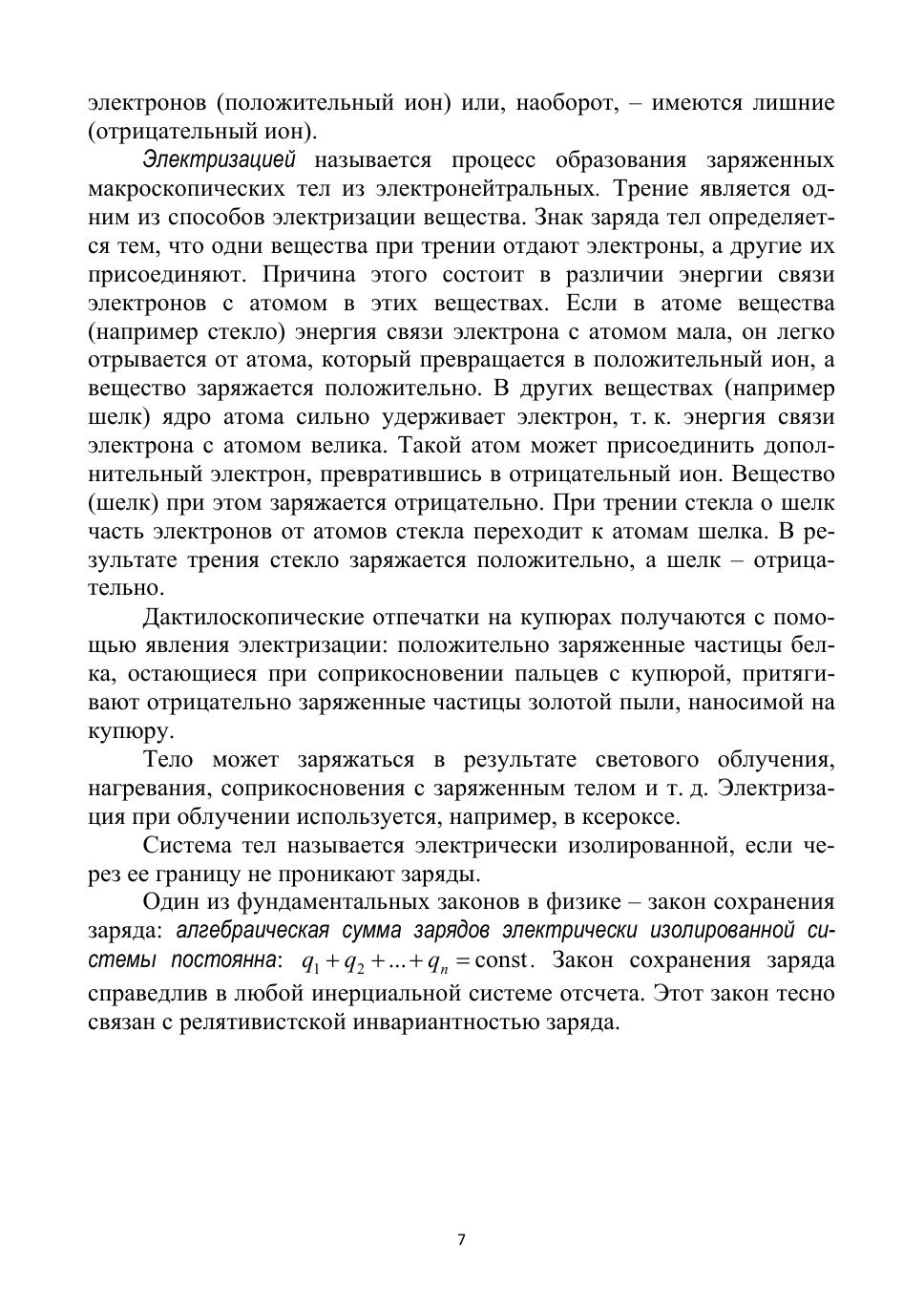 электронов (положительный ион) или, наоборот, – имеются лишние (отрицательный ион).

Электризацией называется процесс образования заряженных макроскопических тел из электронейтральных. Трение является одним из способов электризации вещества. Знак заряда тел определяется тем, что одни вещества при трении отдают электроны, а другие их присоединяют. Причина этого состоит в различии энергии связи электронов с атомом в этих веществах. Если в атоме вещества (например стекло) энергия связи электрона с атомом мала, он легко отрывается от атома, который превращается в положительный ион, а вещество заряжается положительно. В других веществах (например шелк) ядро атома сильно удерживает электрон, т. к. энергия связи электрона с атомом велика. Такой атом может присоединить дополнительный электрон, превратившись в отрицательный ион. Вещество (шелк) при этом заряжается отрицательно. При трении стекла о шелк часть электронов от атомов стекла переходит к атомам шелка. В результате трения стекло заряжается положительно, а шелк – отрицательно.

Дактилоскопические отпечатки на купюрах получаются с помощью явления электризации: положительно заряженные частицы белка, остающиеся при соприкосновении пальцев с купюрой, притягивают отрицательно заряженные частицы золотой пыли, наносимой на купюру.

Тело может заряжаться в результате светового облучения, нагревания, соприкосновения с заряженным телом и т. д. Электризация при облучении используется, например, в ксероксе.

Система тел называется электрически изолированной, если через ее границу не проникают заряды.

Один из фундаментальных законов в физике – закон сохранения заряда: алгебраическая сумма зарядов электрически изолированной системы постоянна: $q_1 + q_2 + ... + q_n = \text{const}$. Закон сохранения заряда справедлив в любой инерциальной системе отсчета. Этот закон тесно связан с релятивистской инвариантностью заряда.

7